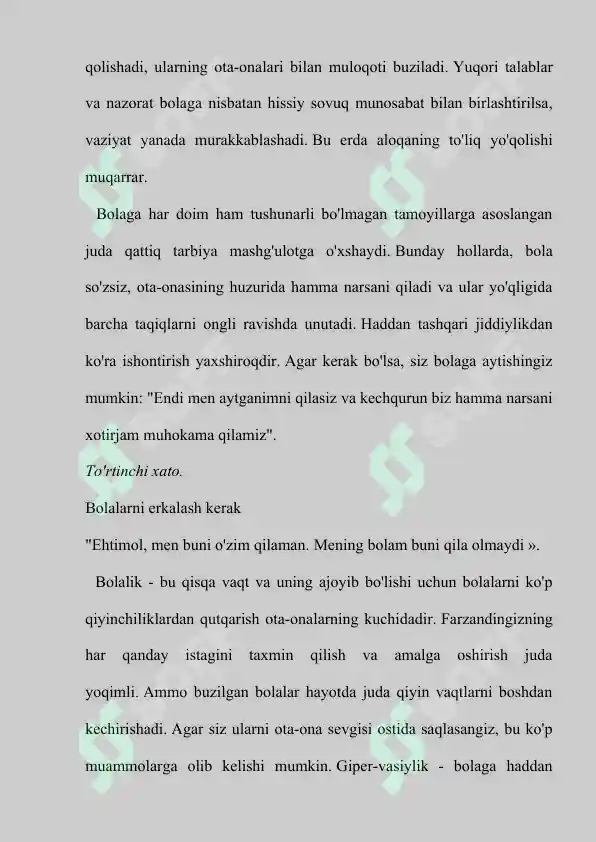 qolishadi, ularning ota-onalari bilan muloqoti buziladi. Yuqori talablar va nazorat bolaga nisbatan hissiy sovuq munosabat bilan birlashtirilsa, vaziyat yanada murakkablashadi. Bu erda aloqaning to'liq yo'qolishi muqarrar.

Bolaga har doim ham tushunarli bo'lmagan tamoyillarga asoslangan juda qattiq tarbiya mashg'ulotga o'xshaydi. Bunday hollarda, bola so'zsiz, ota-onasining huzurida hamma narsani qiladi va ular yo'qligida barcha taqiqlarni ongli ravishda unutadi. Haddan tashqari jiddiylikdan ko'ra ishontirish yaxshiroqdir. Agar kerak bo'lsa, siz bolaga aytishingiz mumkin: "Endi men aytganimni qilasiz va kechqurun biz hamma narsani xotirjam muhokama qilamiz".

To'rtinchi xato.

Bolalarni erkalash kerak

"Ehtimol, men buni o'zim qilaman. Mening bolam buni qila olmaydi ».

Bolalik - bu qisqa vaqt va uning ajoyib bo'lishi uchun bolalarni ko'p qiyinchiliklardan qutqarish ota-onalarning kuchidadir. Farzandingizning har qanday istagini taxmin qilish va amalga oshirish juda yoqimli. Ammo buzilgan bolalar hayotda juda qiyin vaqtlarni boshdan kechirishadi. Agar siz ularni ota-ona sevgisi ostida saqlasangiz, bu ko'p muammolarga olib kelishi mumkin. Giper-vasiylik - bolaga haddan